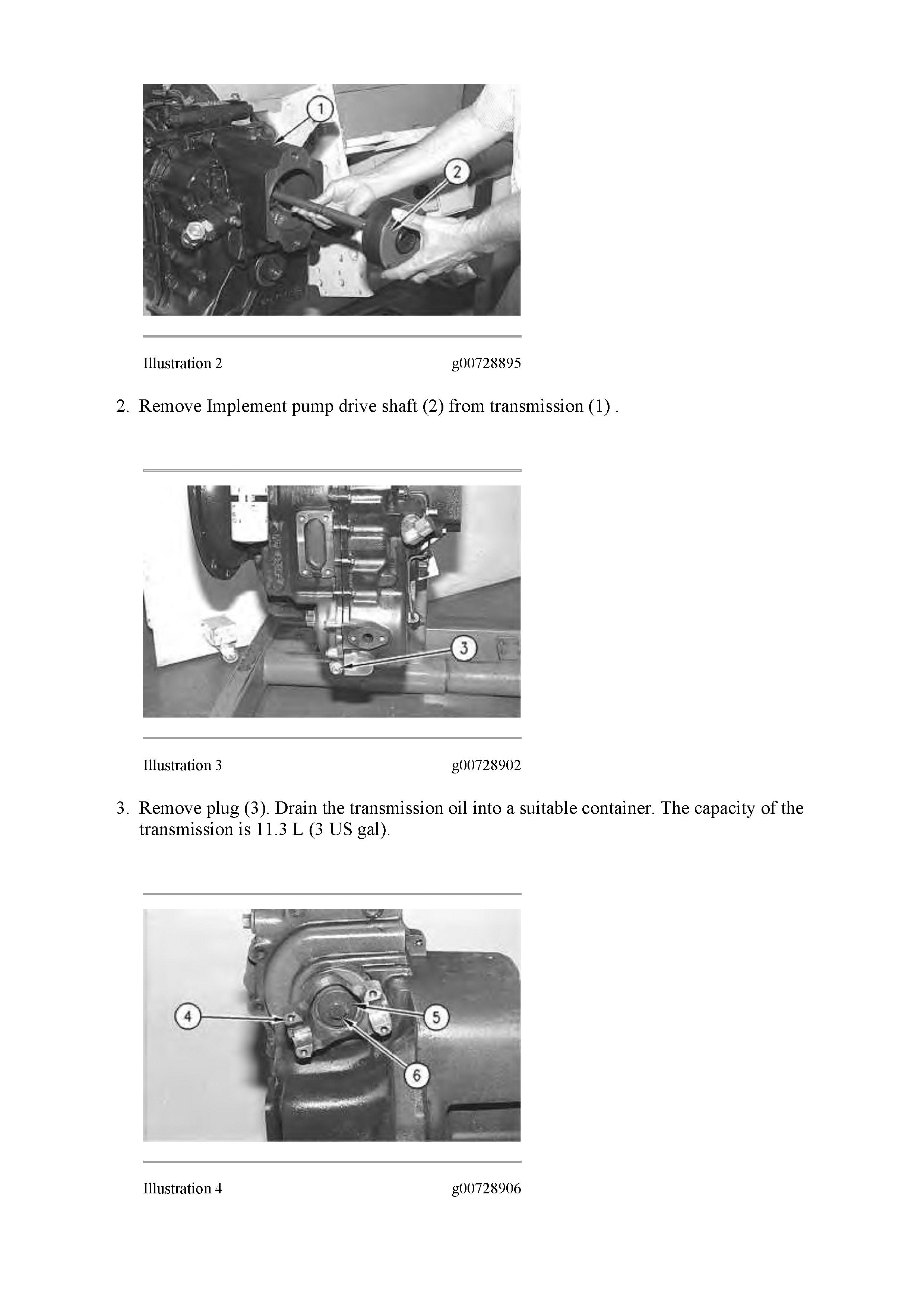 1

2

Illustration 2 g00728895

2. Remove Implement pump drive shaft (2) from transmission (1) .

3

Illustration 3 g00728902

3. Remove plug (3). Drain the transmission oil into a suitable container. The capacity of the transmission is 11.3 L (3 US gal).

4

5

6

Illustration 4 g00728906